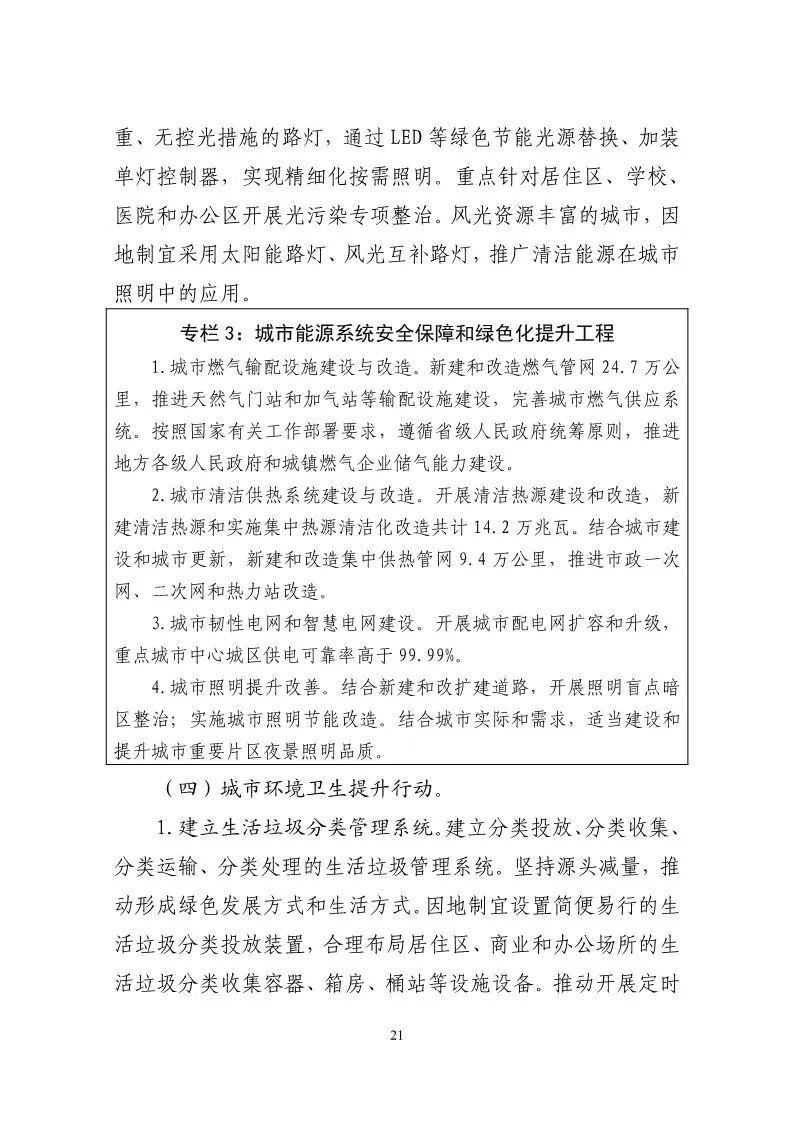 重、无控光措施的路灯，通过LED等绿色节能光源替换、加装单灯控制器，实现精细化按需照明。重点针对居住区、学校、医院和办公区开展光污染专项整治。风光资源丰富的城市，因地制宜采用太阳能路灯、风光互补路灯，推广清洁能源在城市照明中的应用。

专栏3：城市能源系统安全保障和绿色化提升工程

1.城市燃气输配设施建设与改造。新建和改造燃气管网24.7万公里，推进天然气门站和加气站等输配设施建设，完善城市燃气供应系统。按照国家有关工作部署要求，遵循省级人民政府统筹原则，推进地方各级人民政府和城镇燃气企业储气能力建设。

2.城市清洁供热系统建设与改造。开展清洁热源建设和改造，新建清洁热源和实施集中热源清洁化改造共计14.2万兆瓦。结合城市建设和城市更新，新建和改造集中供热管网9.4万公里，推进市政一次网、二次网和热力站改造。

3.城市韧性电网和智慧电网建设。开展城市配电网扩容和升级，重点城市中心城区供电可靠率高于99.99%。

4.城市照明提升改善。结合新建和改扩建道路，开展照明盲点暗区整治；实施城市照明节能改造。结合城市实际和需求，适当建设和提升城市重要片区夜景照明品质。

（四）城市环境卫生提升行动。

1.建立生活垃圾分类管理系统。建立分类投放、分类收集、分类运输、分类处理的生活垃圾管理系统。坚持源头减量，推动形成绿色发展方式和生活方式。因地制宜设置简便易行的生活垃圾分类投放装置，合理布局居住区、商业和办公场所的生活垃圾分类收集容器、箱房、桶站等设施设备。推动开展定时

21